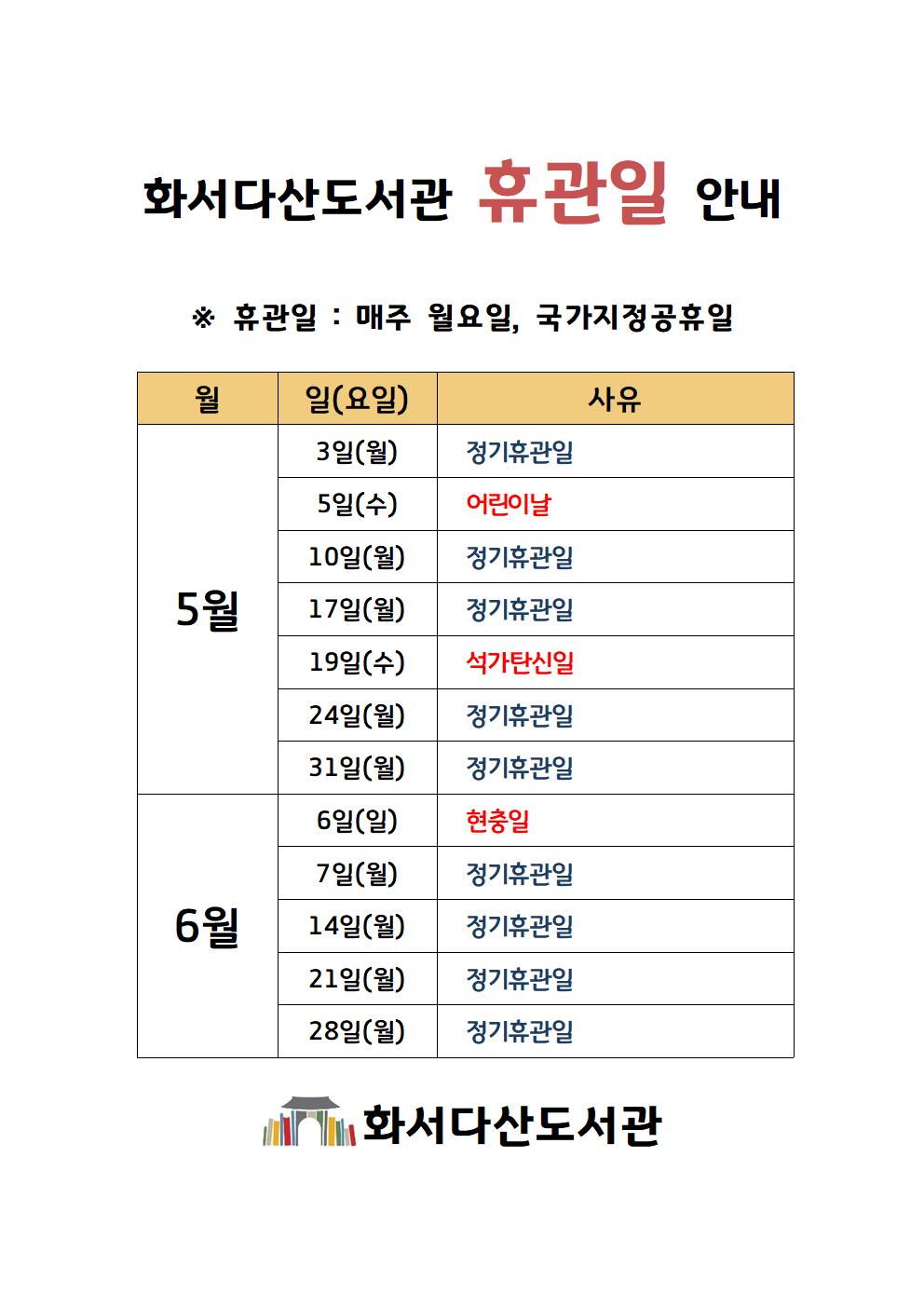 화서다산도서관 휴관일 안내

※ 휴관일 : 매주 월요일, 국가지정공휴일

| 월 | 일(요일) | 사유 |
|---|---|---|
| 5월 | 3일(월) | 정기휴관일 |
| | 5일(수) | 어린이날 |
| | 10일(월) | 정기휴관일 |
| | 17일(월) | 정기휴관일 |
| | 19일(수) | 석가탄신일 |
| | 24일(월) | 정기휴관일 |
| | 31일(월) | 정기휴관일 |
| 6월 | 6일(일) | 현충일 |
| | 7일(월) | 정기휴관일 |
| | 14일(월) | 정기휴관일 |
| | 21일(월) | 정기휴관일 |
| | 28일(월) | 정기휴관일 |

화서다산도서관